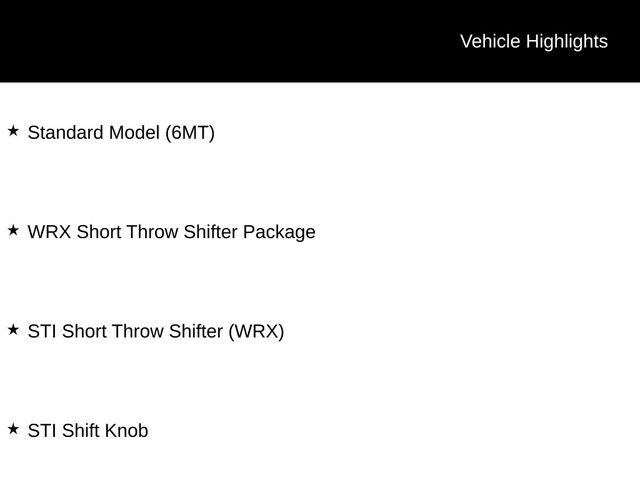 Vehicle Highlights

★ Standard Model (6MT)

★ WRX Short Throw Shifter Package

★ STI Short Throw Shifter (WRX)

★ STI Shift Knob